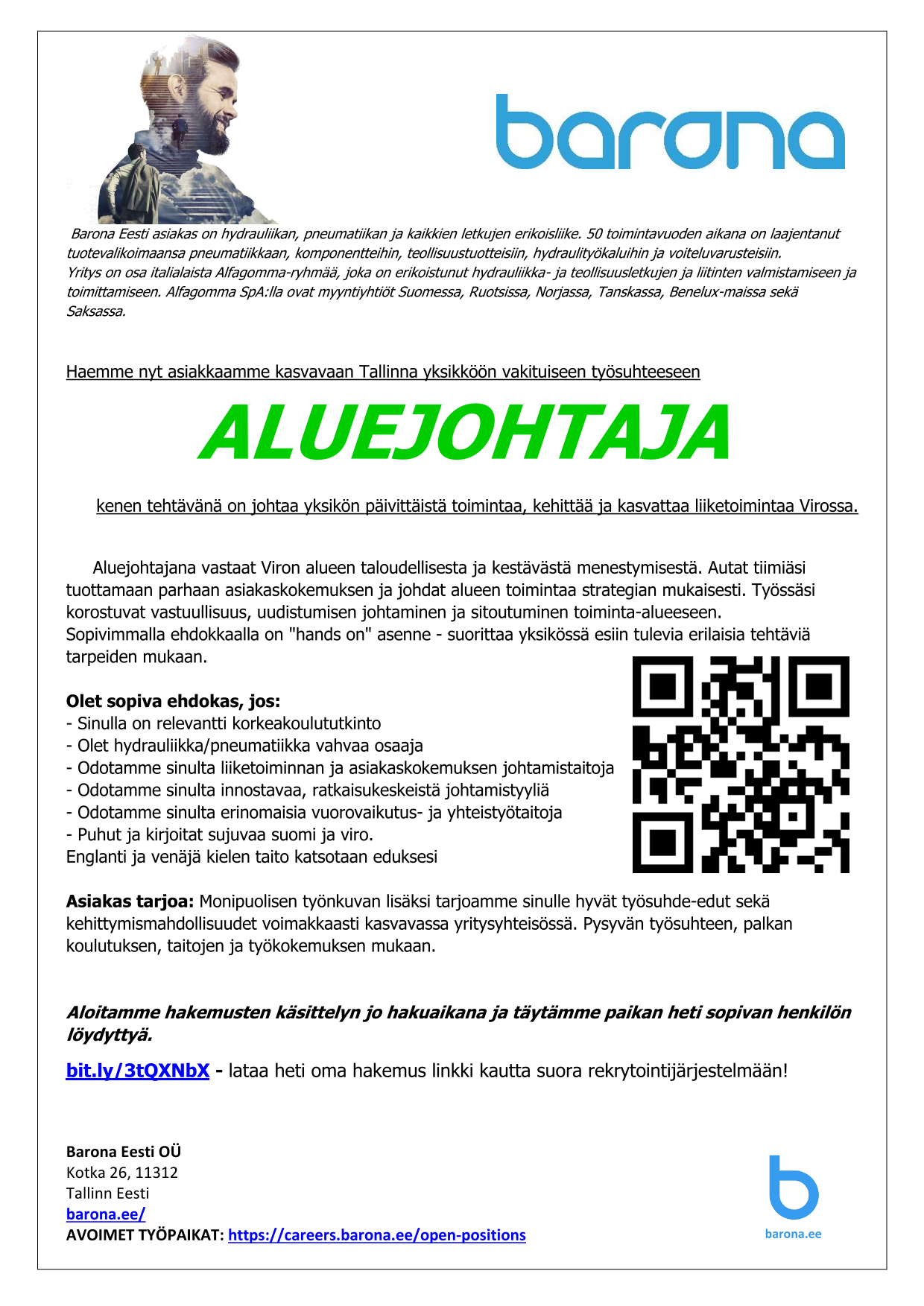 barona

Barona Eesti asiakas on hydrauliikan, pneumatiikan ja kaikkien letkujen erikoisliike. 50 toimintavuoden aikana on laajentanut tuotevalikoimaansa pneumatiikkaan, komponentteihin, teollisuustuotteisiin, hydraulityökaluihin ja voiteluvarusteisiin.
Yritys on osa italialaista Alfagomma-ryhmää, joka on erikoistunut hydrauliikka- ja teollisuusletkujen ja liitinten valmistamiseen ja toimittamiseen. Alfagomma SpA:lla ovat myyntiyhtiöt Suomessa, Ruotsissa, Norjassa, Tanskassa, Benelux-maissa sekä Saksassa.

Haemme nyt asiakkaamme kasvavaan Tallinna yksikköön vakituiseen työsuhteeseen

ALUEJOHTAJA

kenen tehtävänä on johtaa yksikön päivittäistä toimintaa, kehittää ja kasvattaa liiketoimintaa Virossa.

Aluejohtajana vastaat Viron alueen taloudellisesta ja kestävästä menestymisestä. Autat tiimiäsi tuottamaan parhaan asiakaskokemuksen ja johdat alueen toimintaa strategian mukaisesti. Työssäsi korostuvat vastuullisuus, uudistumisen johtaminen ja sitoutuminen toiminta-alueeseen.
Sopivimmalla ehdokkaalla on "hands on" asenne - suorittaa yksikössä esiin tulevia erilaisia tehtäviä tarpeiden mukaan.

Olet sopiva ehdokas, jos:
- Sinulla on relevantti korkeakoulututkinto
- Olet hydrauliikka/pneumatiikka vahvaa osaaja
- Odotamme sinulta liiketoiminnan ja asiakaskokemuksen johtamistaitoja
- Odotamme sinulta innostavaa, ratkaisukeskeistä johtamistyyliä
- Odotamme sinulta erinomaisia vuorovaikutus- ja yhteistyötaitoja
- Puhut ja kirjoitat sujuvaa suomi ja viro.
Englanti ja venäjä kielen taito katsotaan eduksesi

Asiakas tarjoa: Monipuolisen työnkuvan lisäksi tarjoamme sinulle hyvät työsuhde-edut sekä kehittymismahdollisuudet voimakkaasti kasvavassa yritysyhteisössä. Pysyvän työsuhteen, palkan koulutuksen, taitojen ja työkokemuksen mukaan.

Aloitamme hakemusten käsittelyn jo hakuaikana ja täytämme paikan heti sopivan henkilön löydyttyä.

bit.ly/3tQXNbX - lataa heti oma hakemus linkki kautta suora rekrytointijärjestelmään!

Barona Eesti OÜ
Kotka 26, 11312
Tallinn Eesti
barona.ee/
AVOIMET TYÖPAIKAT: https://careers.barona.ee/open-positions

barona.ee